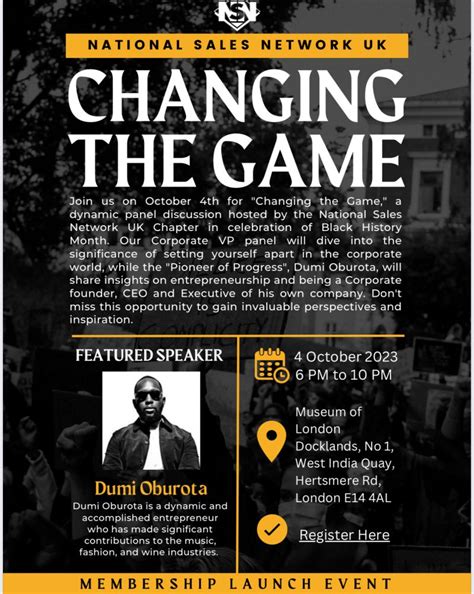 NSN

NATIONAL SALES NETWORK UK

CHANGING THE GAME

Join us on October 4th for "Changing the Game," a dynamic panel discussion hosted by the National Sales Network UK Chapter in celebration of Black History Month. Our Corporate VP panel will dive into the significance of setting yourself apart in the corporate world, while the "Pioneer of Progress", Dumi Oburota, will share insights on entrepreneurship and being a Corporate founder, CEO and Executive of his own company. Don't miss this opportunity to gain invaluable perspectives and inspiration.

FEATURED SPEAKER

Dumi Oburota

Dumi Oburota is a dynamic and accomplished entrepreneur who has made significant contributions to the music, fashion, and wine industries.

4 October 2023
6 PM to 10 PM

Museum of London Docklands, No 1, West India Quay, Hertsmere Rd, London E14 4AL

Register Here

MEMBERSHIP LAUNCH EVENT